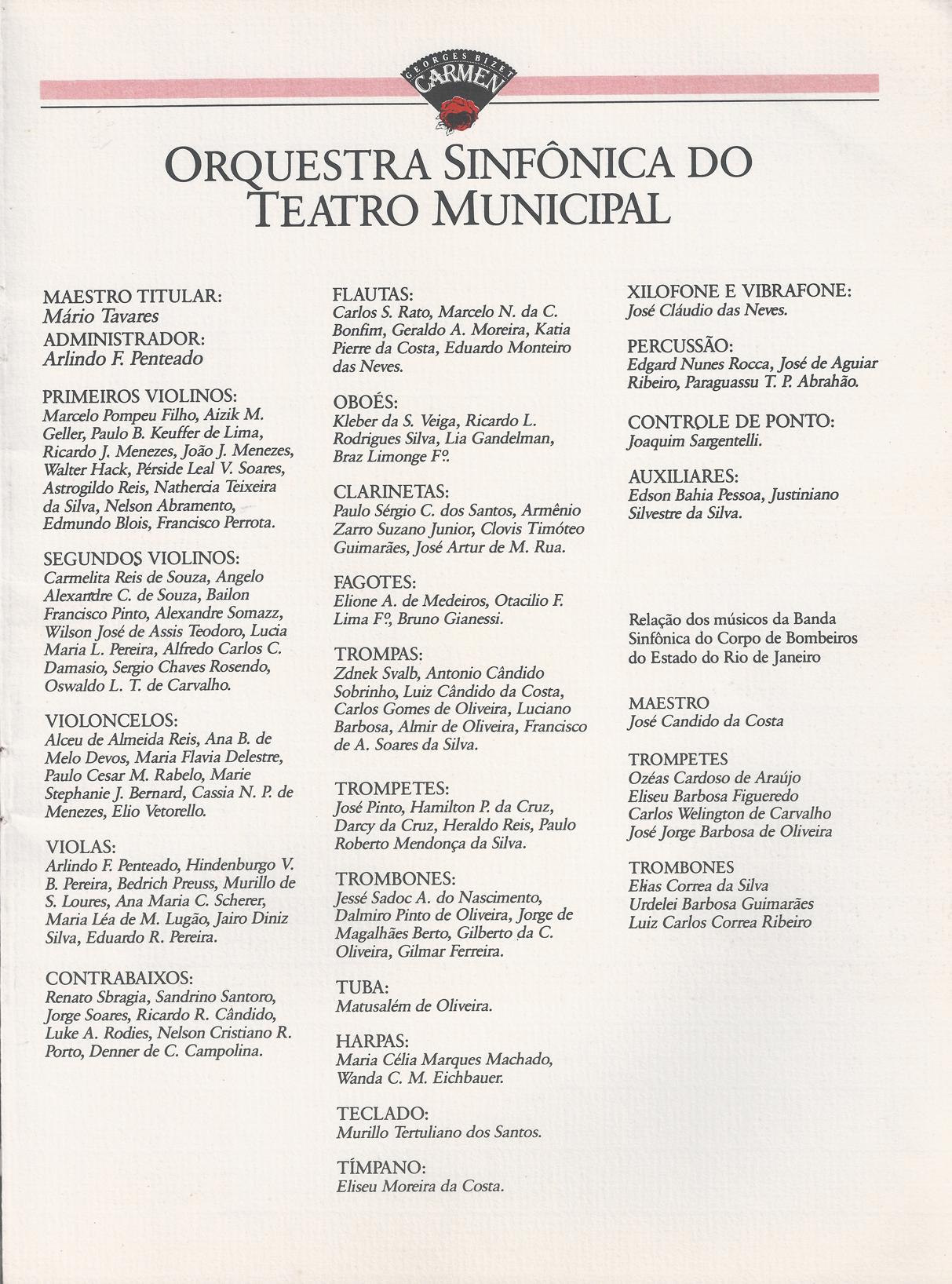 GEORGES BIZET
CARMEN

ORQUESTRA SINFÔNICA DO TEATRO MUNICIPAL

MAESTRO TITULAR:
Mário Tavares
ADMINISTRADOR:
Arlindo F. Penteado

PRIMEIROS VIOLINOS:
Marcelo Pompeu Filho, Aizik M. Geller, Paulo B. Keuffer de Lima, Ricardo J. Menezes, João J. Menezes, Walter Hack, Pérside Leal V. Soares, Astrogildo Reis, Nathercia Teixeira da Silva, Nelson Abramento, Edmundo Blois, Francisco Perrota.

SEGUNDOS VIOLINOS:
Carmelita Reis de Souza, Angelo Alexandre C. de Souza, Bailon Francisco Pinto, Alexandre Somazz, Wilson José de Assis Teodoro, Lucia Maria L. Pereira, Alfredo Carlos C. Damasio, Sergio Chaves Rosendo, Oswaldo L. T. de Carvalho.

VIOLONCELOS:
Alceu de Almeida Reis, Ana B. de Melo Devos, Maria Flavia Delestre, Paulo Cesar M. Rabelo, Marie Stephanie J. Bernard, Cassia N. P. de Menezes, Elio Vetorello.

VIOLAS:
Arlindo F. Penteado, Hindenburgo V. B. Pereira, Bedrich Preuss, Murillo de S. Loures, Ana Maria C. Scherer, Maria Léa de M. Lugão, Jairo Diniz Silva, Eduardo R. Pereira.

CONTRABAIXOS:
Renato Sbragia, Sandrino Santoro, Jorge Soares, Ricardo R. Cândido, Luke A. Rodies, Nelson Cristiano R. Porto, Denner de C. Campolina.

FLAUTAS:
Carlos S. Rato, Marcelo N. da C. Bonfim, Geraldo A. Moreira, Katia Pierre da Costa, Eduardo Monteiro das Neves.

OBOÉS:
Kleber da S. Veiga, Ricardo L. Rodrigues Silva, Lia Gandelman, Braz Limonge Fº.

CLARINETAS:
Paulo Sérgio C. dos Santos, Armênio Zarro Suzano Junior, Clovis Timóteo Guimarães, José Artur de M. Rua.

FAGOTES:
Elione A. de Medeiros, Otacilio F. Lima Fº, Bruno Gianessi.

TROMPAS:
Zdnek Svalb, Antonio Cândido Sobrinho, Luiz Cândido da Costa, Carlos Gomes de Oliveira, Luciano Barbosa, Almir de Oliveira, Francisco de A. Soares da Silva.

TROMPETES:
José Pinto, Hamilton P. da Cruz, Darcy da Cruz, Heraldo Reis, Paulo Roberto Mendonça da Silva.

TROMBONES:
Jessé Sadoc A. do Nascimento, Dalmiro Pinto de Oliveira, Jorge de Magalhães Berto, Gilberto da C. Oliveira, Gilmar Ferreira.

TUBA:
Matusalém de Oliveira.

HARPAS:
Maria Célia Marques Machado, Wanda C. M. Eichbauer.

TECLADO:
Murillo Tertuliano dos Santos.

TÍMPANO:
Eliseu Moreira da Costa.

XILOFONE E VIBRAFONE:
José Cláudio das Neves.

PERCUSSÃO:
Edgard Nunes Rocca, José de Aguiar Ribeiro, Paraguassu T. P. Abrahão.

CONTROLE DE PONTO:
Joaquim Sargentelli.

AUXILIARES:
Edson Bahia Pessoa, Justiniano Silvestre da Silva.

Relação dos músicos da Banda Sinfônica do Corpo de Bombeiros do Estado do Rio de Janeiro

MAESTRO
José Candido da Costa

TROMPETES
Ozéas Cardoso de Araújo
Eliseu Barbosa Figueredo
Carlos Welington de Carvalho
José Jorge Barbosa de Oliveira

TROMBONES
Elias Correa da Silva
Urdelei Barbosa Guimarães
Luiz Carlos Correa Ribeiro